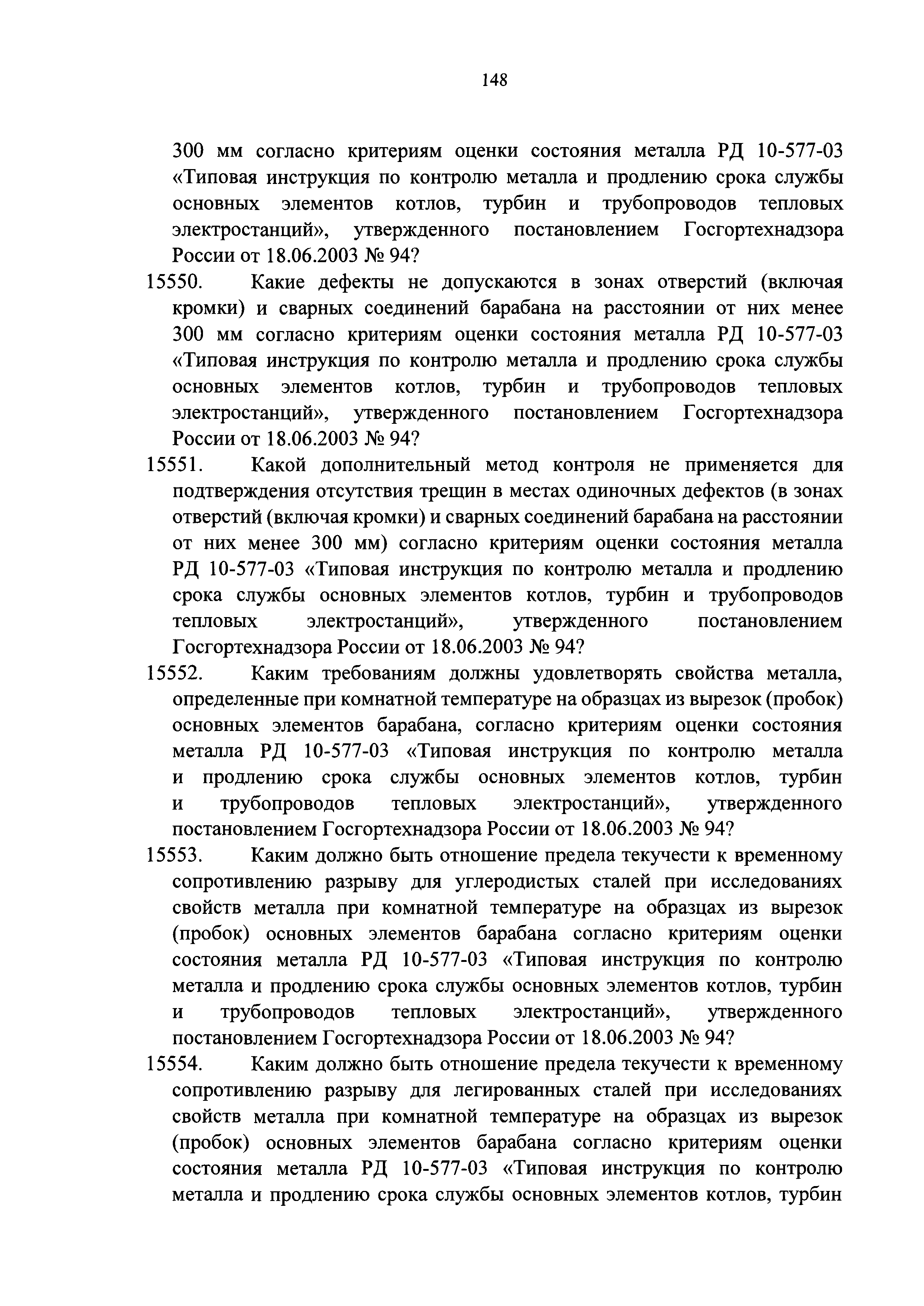 148

300 мм согласно критериям оценки состояния металла РД 10-577-03 «Типовая инструкция по контролю металла и продлению срока службы основных элементов котлов, турбин и трубопроводов тепловых электростанций», утвержденного постановлением Госгортехнадзора России от 18.06.2003 № 94?

15550. Какие дефекты не допускаются в зонах отверстий (включая кромки) и сварных соединений барабана на расстоянии от них менее 300 мм согласно критериям оценки состояния металла РД 10-577-03 «Типовая инструкция по контролю металла и продлению срока службы основных элементов котлов, турбин и трубопроводов тепловых электростанций», утвержденного постановлением Госгортехнадзора России от 18.06.2003 № 94?

15551. Какой дополнительный метод контроля не применяется для подтверждения отсутствия трещин в местах одиночных дефектов (в зонах отверстий (включая кромки) и сварных соединений барабана на расстоянии от них менее 300 мм) согласно критериям оценки состояния металла РД 10-577-03 «Типовая инструкция по контролю металла и продлению срока службы основных элементов котлов, турбин и трубопроводов тепловых электростанций», утвержденного постановлением Госгортехнадзора России от 18.06.2003 № 94?

15552. Каким требованиям должны удовлетворять свойства металла, определенные при комнатной температуре на образцах из вырезок (пробок) основных элементов барабана, согласно критериям оценки состояния металла РД 10-577-03 «Типовая инструкция по контролю металла и продлению срока службы основных элементов котлов, турбин и трубопроводов тепловых электростанций», утвержденного постановлением Госгортехнадзора России от 18.06.2003 № 94?

15553. Каким должно быть отношение предела текучести к временному сопротивлению разрыву для углеродистых сталей при исследованиях свойств металла при комнатной температуре на образцах из вырезок (пробок) основных элементов барабана согласно критериям оценки состояния металла РД 10-577-03 «Типовая инструкция по контролю металла и продлению срока службы основных элементов котлов, турбин и трубопроводов тепловых электростанций», утвержденного постановлением Госгортехнадзора России от 18.06.2003 № 94?

15554. Каким должно быть отношение предела текучести к временному сопротивлению разрыву для легированных сталей при исследованиях свойств металла при комнатной температуре на образцах из вырезок (пробок) основных элементов барабана согласно критериям оценки состояния металла РД 10-577-03 «Типовая инструкция по контролю металла и продлению срока службы основных элементов котлов, турбин